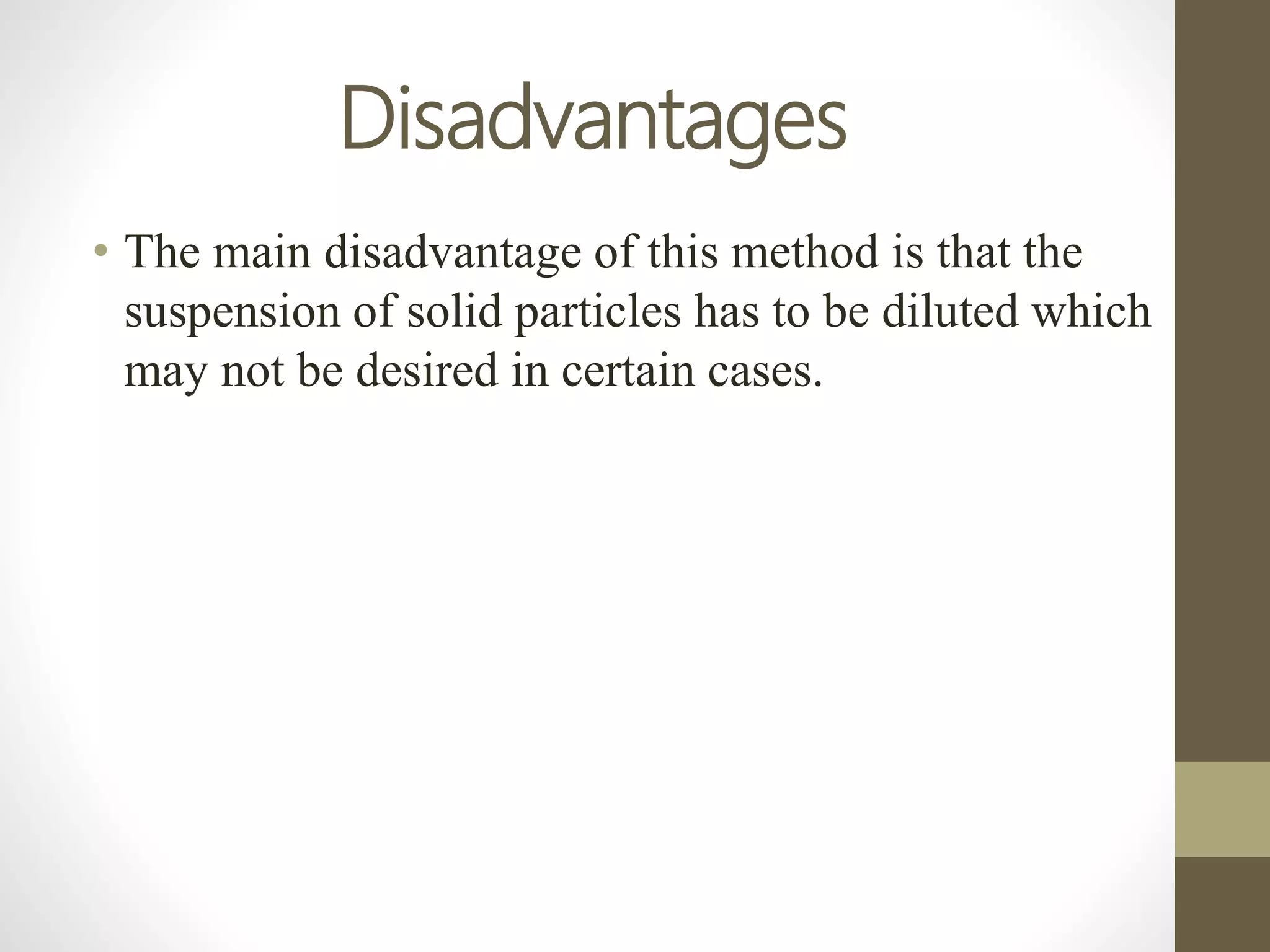 Disadvantages

• The main disadvantage of this method is that the suspension of solid particles has to be diluted which may not be desired in certain cases.